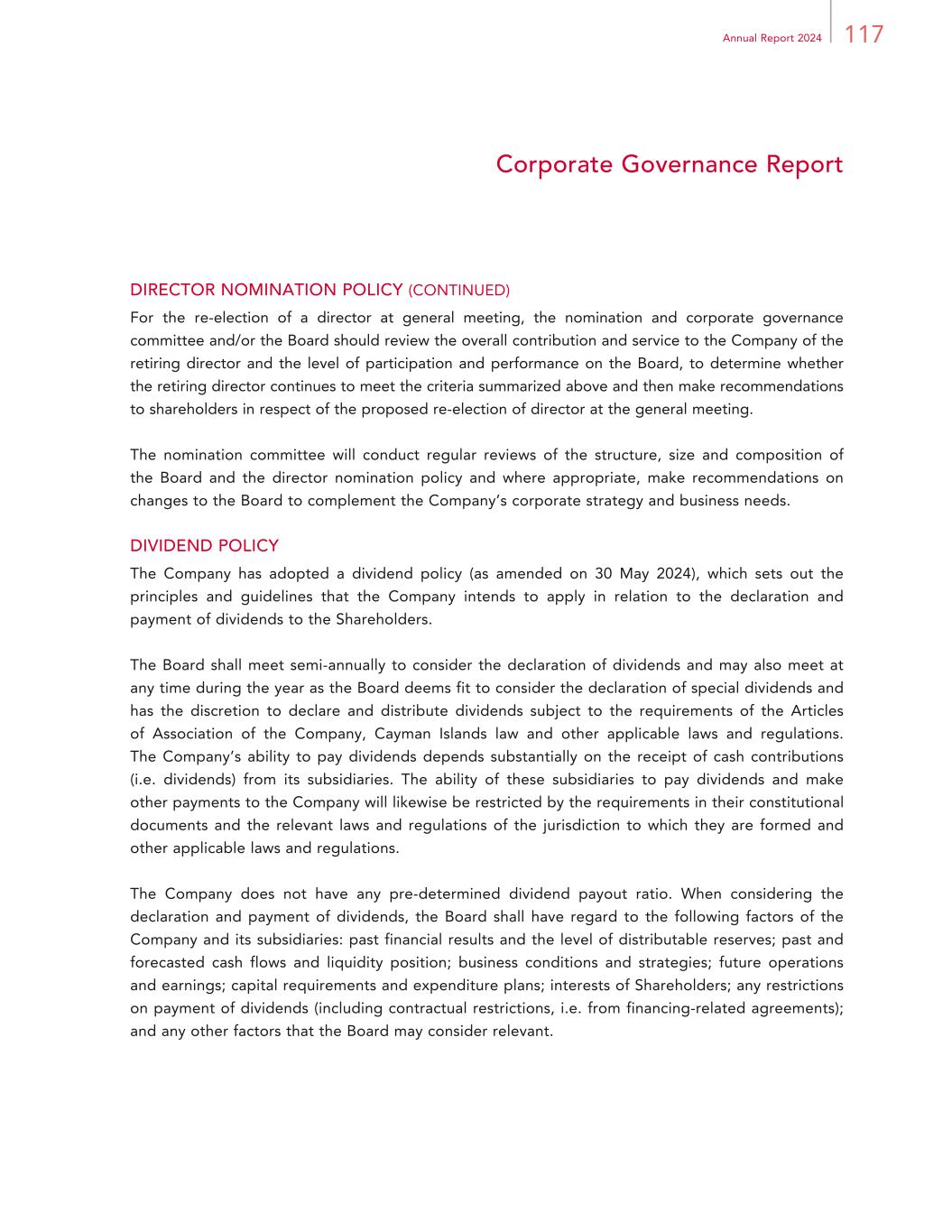 Annual Report 2024 117

Corporate Governance Report

DIRECTOR NOMINATION POLICY (CONTINUED)

For the re-election of a director at general meeting, the nomination and corporate governance committee and/or the Board should review the overall contribution and service to the Company of the retiring director and the level of participation and performance on the Board, to determine whether the retiring director continues to meet the criteria summarized above and then make recommendations to shareholders in respect of the proposed re-election of director at the general meeting.

The nomination committee will conduct regular reviews of the structure, size and composition of the Board and the director nomination policy and where appropriate, make recommendations on changes to the Board to complement the Company's corporate strategy and business needs.

DIVIDEND POLICY

The Company has adopted a dividend policy (as amended on 30 May 2024), which sets out the principles and guidelines that the Company intends to apply in relation to the declaration and payment of dividends to the Shareholders.

The Board shall meet semi-annually to consider the declaration of dividends and may also meet at any time during the year as the Board deems fit to consider the declaration of special dividends and has the discretion to declare and distribute dividends subject to the requirements of the Articles of Association of the Company, Cayman Islands law and other applicable laws and regulations. The Company's ability to pay dividends depends substantially on the receipt of cash contributions (i.e. dividends) from its subsidiaries. The ability of these subsidiaries to pay dividends and make other payments to the Company will likewise be restricted by the requirements in their constitutional documents and the relevant laws and regulations of the jurisdiction to which they are formed and other applicable laws and regulations.

The Company does not have any pre-determined dividend payout ratio. When considering the declaration and payment of dividends, the Board shall have regard to the following factors of the Company and its subsidiaries: past financial results and the level of distributable reserves; past and forecasted cash flows and liquidity position; business conditions and strategies; future operations and earnings; capital requirements and expenditure plans; interests of Shareholders; any restrictions on payment of dividends (including contractual restrictions, i.e. from financing-related agreements); and any other factors that the Board may consider relevant.